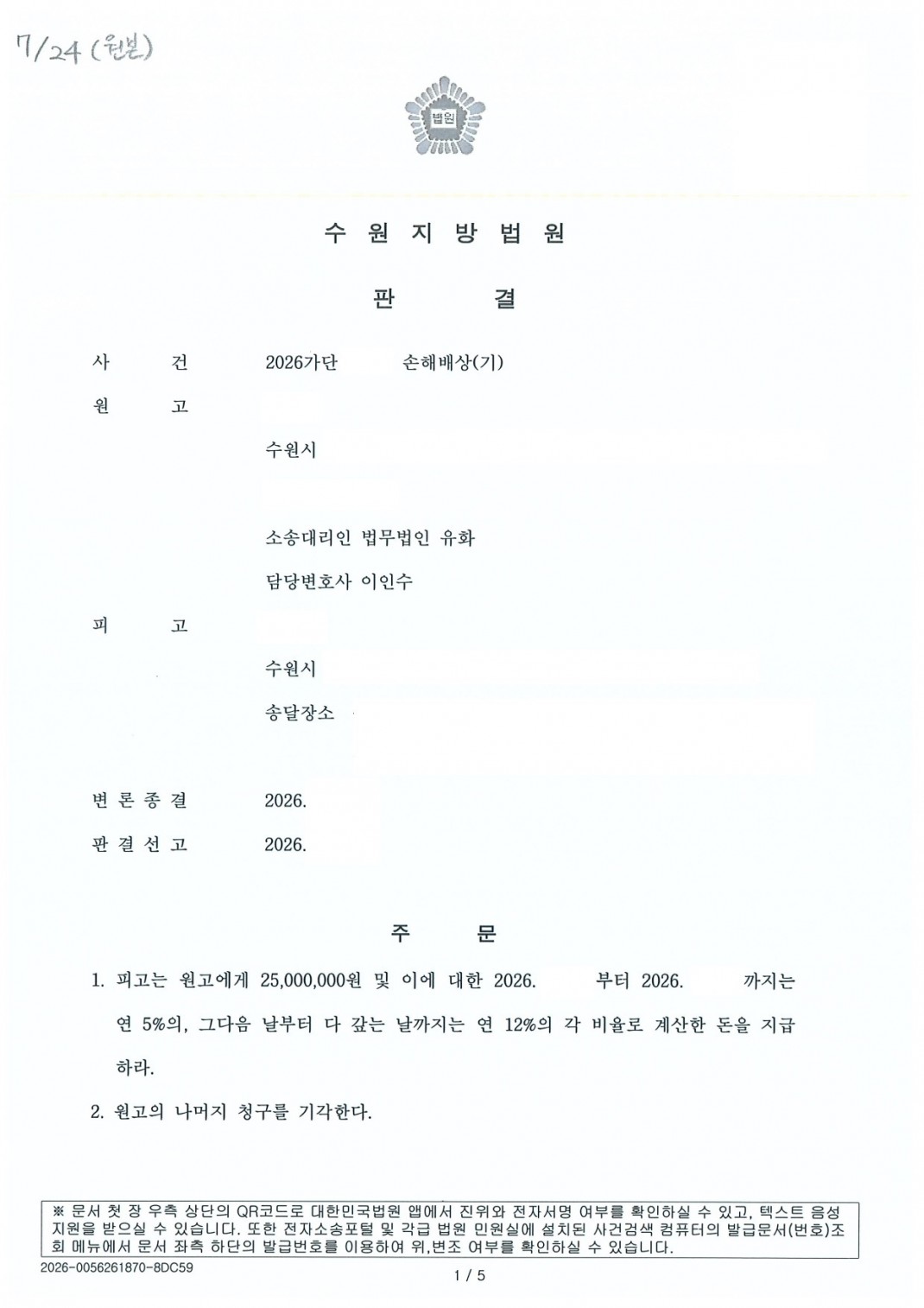 7/24 (원본)

법원

수 원 지 방 법 원

판 결

사 건 2026가단 손해배상(기)

원 고

수원시

소송대리인 법무법인 유화

담당변호사 이인수

피 고

수원시

송달장소

변 론 종 결 2026.

판 결 선 고 2026.

주 문

1. 피고는 원고에게 25,000,000원 및 이에 대한 2026. 부터 2026. 까지는 연 5%의, 그다음 날부터 다 갚는 날까지는 연 12%의 각 비율로 계산한 돈을 지급하라.

2. 원고의 나머지 청구를 기각한다.

※ 문서 첫 장 우측 상단의 QR코드로 대한민국법원 앱에서 진위와 전자서명 여부를 확인하실 수 있고, 텍스트 음성 지원을 받으실 수 있습니다. 또한 전자소송포털 및 각급 법원 민원실에 설치된 사건검색 컴퓨터의 발급문서(번호)조회 메뉴에서 문서 좌측 하단의 발급번호를 이용하여 위,변조 여부를 확인하실 수 있습니다.

2026-0056261870-8DC59

1 / 5